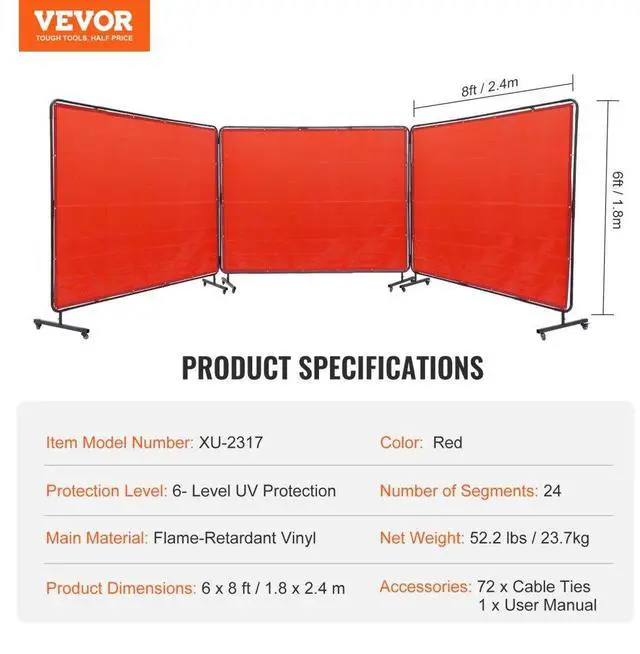 VEVOR
TOUGH TOOLS, HALF PRICE

8ft / 2.4m

6ft / 1.8m

PRODUCT SPECIFICATIONS

Item Model Number: XU-2317

Protection Level: 6- Level UV Protection

Main Material: Flame-Retardant Vinyl

Product Dimensions: 6 x 8 ft / 1.8 x 2.4 m

Color: Red

Number of Segments: 24

Net Weight: 52.2 lbs / 23.7kg

Accessories: 72 x Cable Ties
1 x User Manual